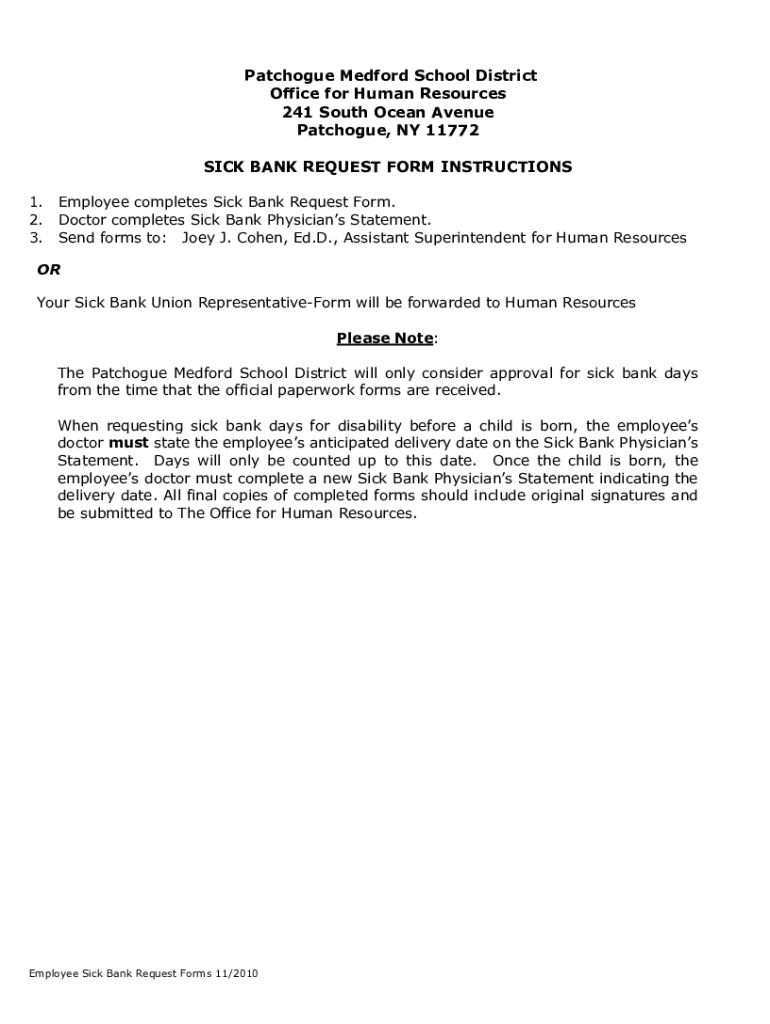 Patchogue Medford School District
Office for Human Resources
241 South Ocean Avenue
Patchogue, NY 11772

SICK BANK REQUEST FORM INSTRUCTIONS

1. Employee completes Sick Bank Request Form.
2. Doctor completes Sick Bank Physician's Statement.
3. Send forms to: Joey J. Cohen, Ed.D., Assistant Superintendent for Human Resources

OR

Your Sick Bank Union Representative-Form will be forwarded to Human Resources

Please Note:

The Patchogue Medford School District will only consider approval for sick bank days from the time that the official paperwork forms are received.

When requesting sick bank days for disability before a child is born, the employee's doctor must state the employee's anticipated delivery date on the Sick Bank Physician's Statement. Days will only be counted up to this date. Once the child is born, the employee's doctor must complete a new Sick Bank Physician's Statement indicating the delivery date. All final copies of completed forms should include original signatures and be submitted to The Office for Human Resources.

Employee Sick Bank Request Forms 11/2010